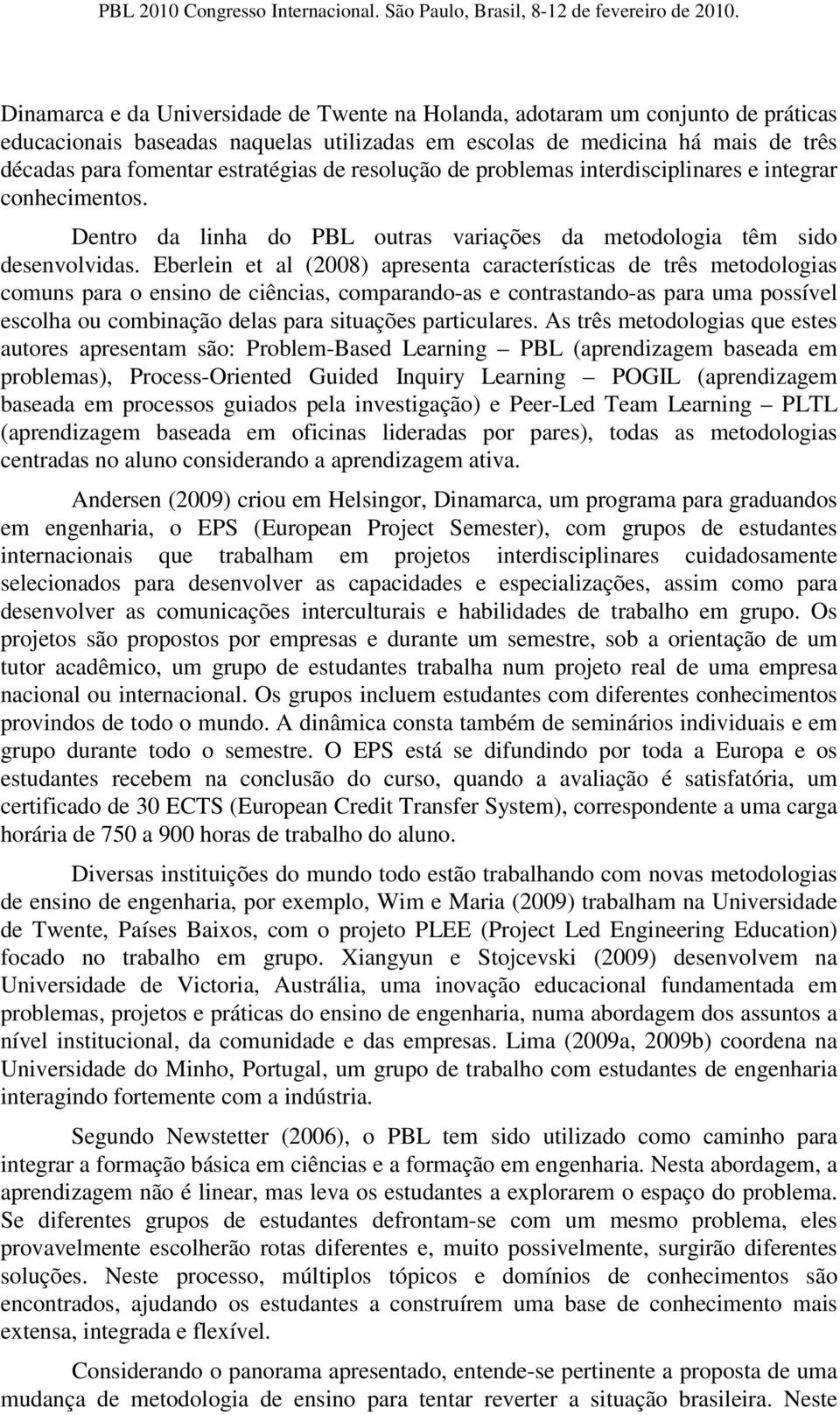 PBL 2010 Congresso Internacional. São Paulo, Brasil, 8-12 de fevereiro de 2010.

Dinamarca e da Universidade de Twente na Holanda, adotaram um conjunto de práticas educacionais baseadas naquelas utilizadas em escolas de medicina há mais de três décadas para fomentar estratégias de resolução de problemas interdisciplinares e integrar conhecimentos.

Dentro da linha do PBL outras variações da metodologia têm sido desenvolvidas. Eberlein et al (2008) apresenta características de três metodologias comuns para o ensino de ciências, comparando-as e contrastando-as para uma possível escolha ou combinação delas para situações particulares. As três metodologias que estes autores apresentam são: Problem-Based Learning – PBL (aprendizagem baseada em problemas), Process-Oriented Guided Inquiry Learning – POGIL (aprendizagem baseada em processos guiados pela investigação) e Peer-Led Team Learning – PLTL (aprendizagem baseada em oficinas lideradas por pares), todas as metodologias centradas no aluno considerando a aprendizagem ativa.

Andersen (2009) criou em Helsingor, Dinamarca, um programa para graduandos em engenharia, o EPS (European Project Semester), com grupos de estudantes internacionais que trabalham em projetos interdisciplinares cuidadosamente selecionados para desenvolver as capacidades e especializações, assim como para desenvolver as comunicações interculturais e habilidades de trabalho em grupo. Os projetos são propostos por empresas e durante um semestre, sob a orientação de um tutor acadêmico, um grupo de estudantes trabalha num projeto real de uma empresa nacional ou internacional. Os grupos incluem estudantes com diferentes conhecimentos provindos de todo o mundo. A dinâmica consta também de seminários individuais e em grupo durante todo o semestre. O EPS está se difundindo por toda a Europa e os estudantes recebem na conclusão do curso, quando a avaliação é satisfatória, um certificado de 30 ECTS (European Credit Transfer System), correspondente a uma carga horária de 750 a 900 horas de trabalho do aluno.

Diversas instituições do mundo todo estão trabalhando com novas metodologias de ensino de engenharia, por exemplo, Wim e Maria (2009) trabalham na Universidade de Twente, Países Baixos, com o projeto PLEE (Project Led Engineering Education) focado no trabalho em grupo. Xiangyun e Stojcevski (2009) desenvolvem na Universidade de Victoria, Austrália, uma inovação educacional fundamentada em problemas, projetos e práticas do ensino de engenharia, numa abordagem dos assuntos a nível institucional, da comunidade e das empresas. Lima (2009a, 2009b) coordena na Universidade do Minho, Portugal, um grupo de trabalho com estudantes de engenharia interagindo fortemente com a indústria.

Segundo Newstetter (2006), o PBL tem sido utilizado como caminho para integrar a formação básica em ciências e a formação em engenharia. Nesta abordagem, a aprendizagem não é linear, mas leva os estudantes a explorarem o espaço do problema. Se diferentes grupos de estudantes defrontam-se com um mesmo problema, eles provavelmente escolherão rotas diferentes e, muito possivelmente, surgirão diferentes soluções. Neste processo, múltiplos tópicos e domínios de conhecimentos são encontrados, ajudando os estudantes a construírem uma base de conhecimento mais extensa, integrada e flexível.

Considerando o panorama apresentado, entende-se pertinente a proposta de uma mudança de metodologia de ensino para tentar reverter a situação brasileira. Neste